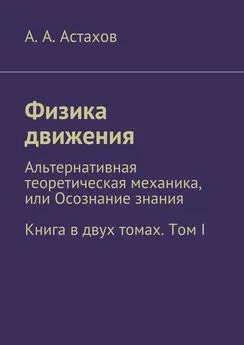 А. А. Астахов

Физика движения

Альтернативная теоретическая механика, или Осознание знания

Книга в двух томах. Том I